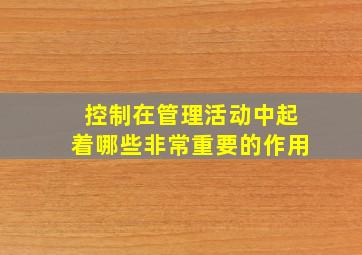 控制在管理活动中起着哪些非常重要的作用